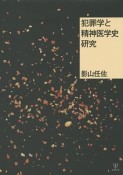 犯罪学と
精神医学史
研究

影山任佐